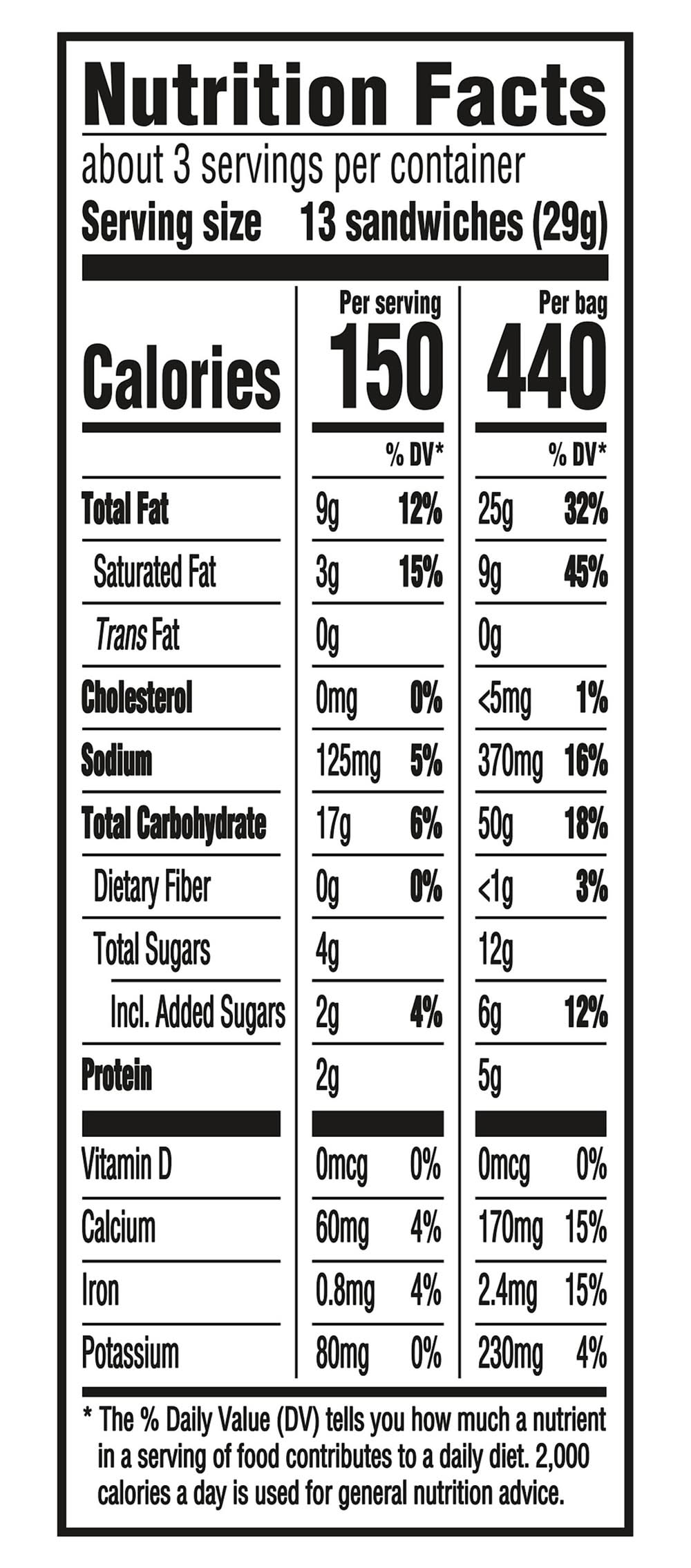 Nutrition Facts
about 3 servings per container
Serving size 13 sandwiches (29g)

| | Per serving | | Per bag | |
|---|---|---|---|---|
| Calories | 150 | | 440 | |
| | | % DV* | | % DV* |
| Total Fat | 9g | 12% | 25g | 32% |
| Saturated Fat | 3g | 15% | 9g | 45% |
| Trans Fat | 0g | | 0g | |
| Cholesterol | 0mg | 0% | <5mg | 1% |
| Sodium | 125mg | 5% | 370mg | 16% |
| Total Carbohydrate | 17g | 6% | 50g | 18% |
| Dietary Fiber | 0g | 0% | <1g | 3% |
| Total Sugars | 4g | | 12g | |
| Incl. Added Sugars | 2g | 4% | 6g | 12% |
| Protein | 2g | | 5g | |
| Vitamin D | 0mcg | 0% | 0mcg | 0% |
| Calcium | 60mg | 4% | 170mg | 15% |
| Iron | 0.8mg | 4% | 2.4mg | 15% |
| Potassium | 80mg | 0% | 230mg | 4% |

* The % Daily Value (DV) tells you how much a nutrient in a serving of food contributes to a daily diet. 2,000 calories a day is used for general nutrition advice.